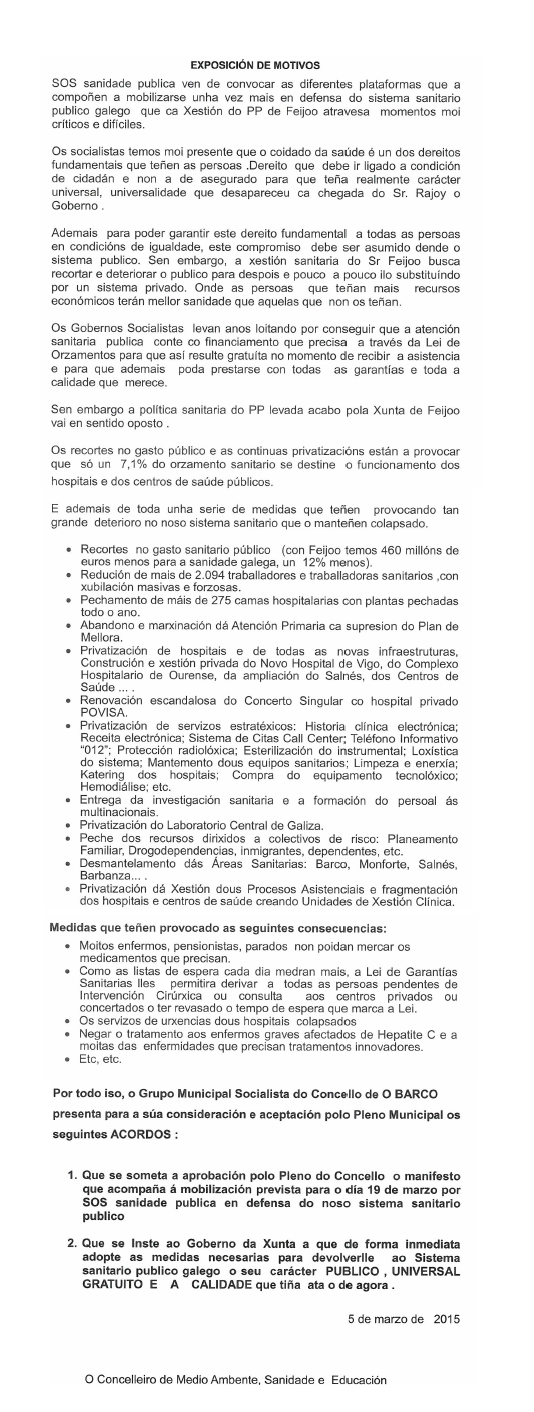 EXPOSICIÓN DE MOTIVOS

SOS sanidade publica ven de convocar as diferentes plataformas que a compoñen a mobilizarse unha vez mais en defensa do sistema sanitario publico galego que ca Xestión do PP de Feijoo atravesa momentos moi críticos e difíciles.

Os socialistas temos moi presente que o coidado da saúde é un dos dereitos fundamentais que teñen as persoas .Dereito que debe ir ligado a condición de cidadán e non a de asegurado para que teña realmente carácter universal, universalidade que desapareceu ca chegada do Sr. Rajoy o Goberno .

Ademais para poder garantir este dereito fundamentall a todas as persoas en condicións de igualdade, este compromiso debe ser asumido dende o sistema publico. Sen embargo, a xestión sanitaria do Sr Feijoo busca recortar e deteriorar o publico para despois e pouco a pouco ilo substituíndo por un sistema privado. Onde as persoas que teñan mais recursos económicos terán mellor sanidade que aquelas que non os teñan.

Os Gobernos Socialistas levan anos loitando por conseguir que a atención sanitaria publica conte co financiamento que precisa a través da Lei de Orzamentos para que así resulte gratuíta no momento de recibir a asistencia e para que ademais poda prestarse con todas as garantías e toda a calidade que merece.

Sen embargo a política sanitaria do PP levada acabo pola Xunta de Feijoo vai en sentido oposto .

Os recortes no gasto público e as continuas privatizacións están a provocar que só un 7,1% do orzamento sanitario se destine o funcionamento dos hospitais e dos centros de saúde públicos.

E ademais de toda unha serie de medidas que teñen provocando tan grande deterioro no noso sistema sanitario que o manteñen colapsado.

• Recortes no gasto sanitario público (con Feijoo temos 460 millóns de euros menos para a sanidade galega, un 12% menos).
• Redución de mais de 2.094 traballadores e traballadoras sanitarios ,con xubilación masivas e forzosas.
• Pechamento de máis de 275 camas hospitalarias con plantas pechadas todo o ano.
• Abandono e marxinación dá Atención Primaria ca supresion do Plan de Mellora.
• Privatización de hospitais e de todas as novas infraestruturas, Construción e xestión privada do Novo Hospital de Vigo, do Complexo Hospitalario de Ourense, da ampliación do Salnés, dos Centros de Saúde ... .
• Renovación escandalosa do Concerto Singular co hospital privado POVISA.
• Privatización de servizos estratéxicos: Historia clínica electrónica; Receita electrónica; Sistema de Citas Call Center; Teléfono Informativo "012"; Protección radiolóxica; Esterilización do instrumental; Loxística do sistema; Mantemento dous equipos sanitarios; Limpeza e enerxía; Katering dos hospitais; Compra do equipamento tecnolóxico; Hemodiálise; etc.
• Entrega da investigación sanitaria e a formación do persoal ás multinacionais.
• Privatización do Laboratorio Central de Galiza.
• Peche dos recursos dirixidos a colectivos de risco: Planeamento Familiar, Drogodependencias, inmigrantes, dependentes, etc.
• Desmantelamento dás Áreas Sanitarias: Barco, Monforte, Salnés, Barbanza... .
• Privatización dá Xestión dous Procesos Asistenciais e fragmentación dos hospitais e centros de saúde creando Unidades de Xestión Clínica.

Medidas que teñen provocado as seguintes consecuencias:
• Moitos enfermos, pensionistas, parados non poidan mercar os medicamentos que precisan.
• Como as listas de espera cada dia medran mais, a Lei de Garantías Sanitarias lles permitira derivar a todas as persoas pendentes de Intervención Cirúrxica ou consulta aos centros privados ou concertados o ter revasado o tempo de espera que marca a Lei.
• Os servizos de urxencias dous hospitais colapsados
• Negar o tratamento aos enfermos graves afectados de Hepatite C e a moitas das enfermidades que precisan tratamentos innovadores.
• Etc, etc.

Por todo iso, o Grupo Municipal Socialista do Concello de O BARCO presenta para a súa consideración e aceptación polo Pleno Municipal os seguintes ACORDOS :

1. Que se someta a aprobación polo Pleno do Concello o manifesto que acompaña á mobilización prevista para o día 19 de marzo por SOS sanidade publica en defensa do noso sistema sanitario publico

2. Que se Inste ao Goberno da Xunta a que de forma inmediata adopte as medidas necesarias para devolverlle ao Sistema sanitario publico galego o seu carácter PUBLICO , UNIVERSAL GRATUITO E A CALIDADE que tiña ata o de agora .

5 de marzo de 2015

O Concelleiro de Medio Ambente, Sanidade e Educación